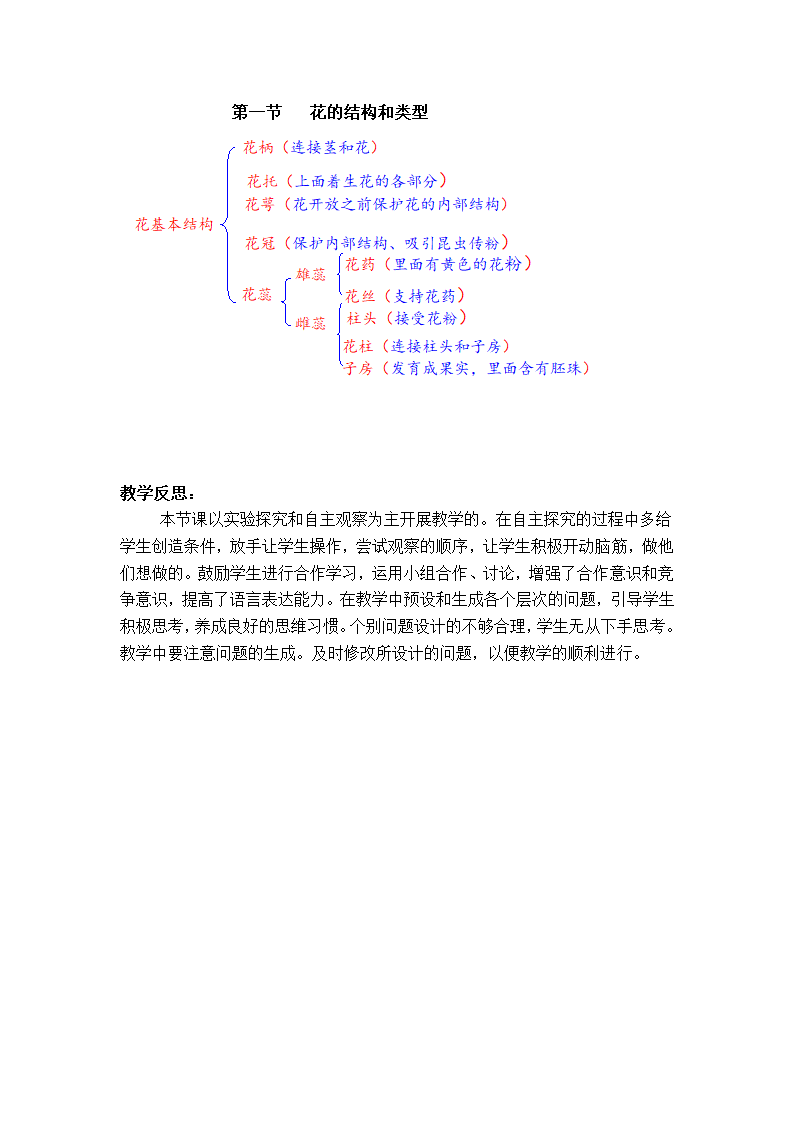 第一节　花的结构和类型

花基本结构

花柄（连接茎和花）

花托（上面着生花的各部分）

花萼（花开放之前保护花的内部结构）

花冠（保护内部结构、吸引昆虫传粉）

花蕊

雄蕊

花药（里面有黄色的花粉）

花丝（支持花药）

雌蕊

柱头（接受花粉）

花柱（连接柱头和子房）

子房（发育成果实，里面含有胚珠）

教学反思：

本节课以实验探究和自主观察为主开展教学的。在自主探究的过程中多给学生创造条件，放手让学生操作，尝试观察的顺序，让学生积极开动脑筋，做他们想做的。鼓励学生进行合作学习，运用小组合作、讨论，增强了合作意识和竞争意识，提高了语言表达能力。在教学中预设和生成各个层次的问题，引导学生积极思考，养成良好的思维习惯。个别问题设计的不够合理，学生无从下手思考。教学中要注意问题的生成。及时修改所设计的问题，以便教学的顺利进行。